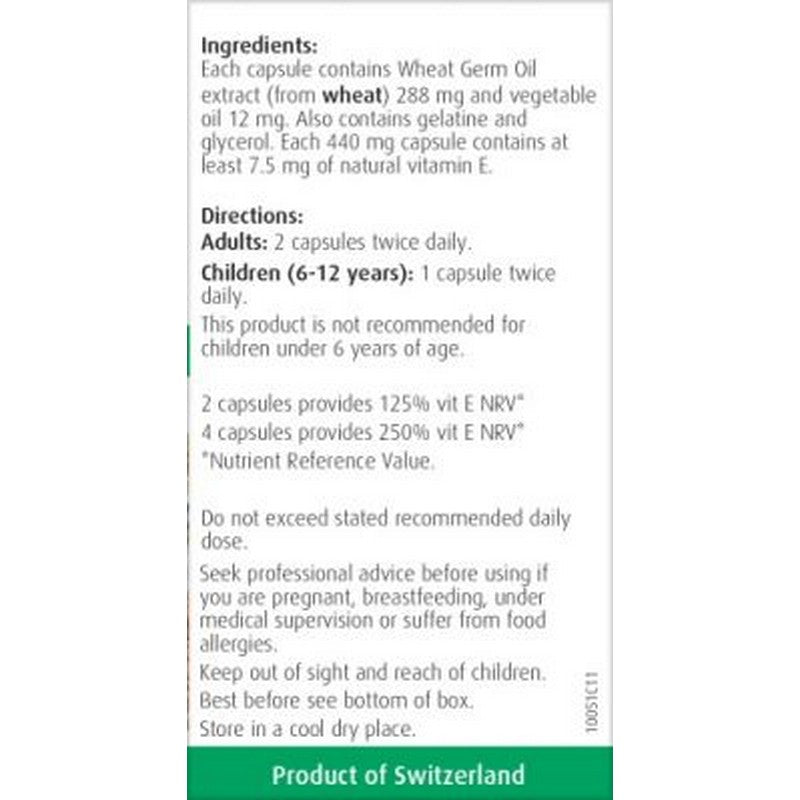 Ingredients:
Each capsule contains Wheat Germ Oil extract (from wheat) 288 mg and vegetable oil 12 mg. Also contains gelatine and glycerol. Each 440 mg capsule contains at least 7.5 mg of natural vitamin E.

Directions:
Adults: 2 capsules twice daily.
Children (6-12 years): 1 capsule twice daily.
This product is not recommended for children under 6 years of age.

2 capsules provides 125% vit E NRV*
4 capsules provides 250% vit E NRV*
*Nutrient Reference Value.

Do not exceed stated recommended daily dose.
Seek professional advice before using if you are pregnant, breastfeeding, under medical supervision or suffer from food allergies.
Keep out of sight and reach of children.
Best before see bottom of box.
Store in a cool dry place.

10051C11

Product of Switzerland